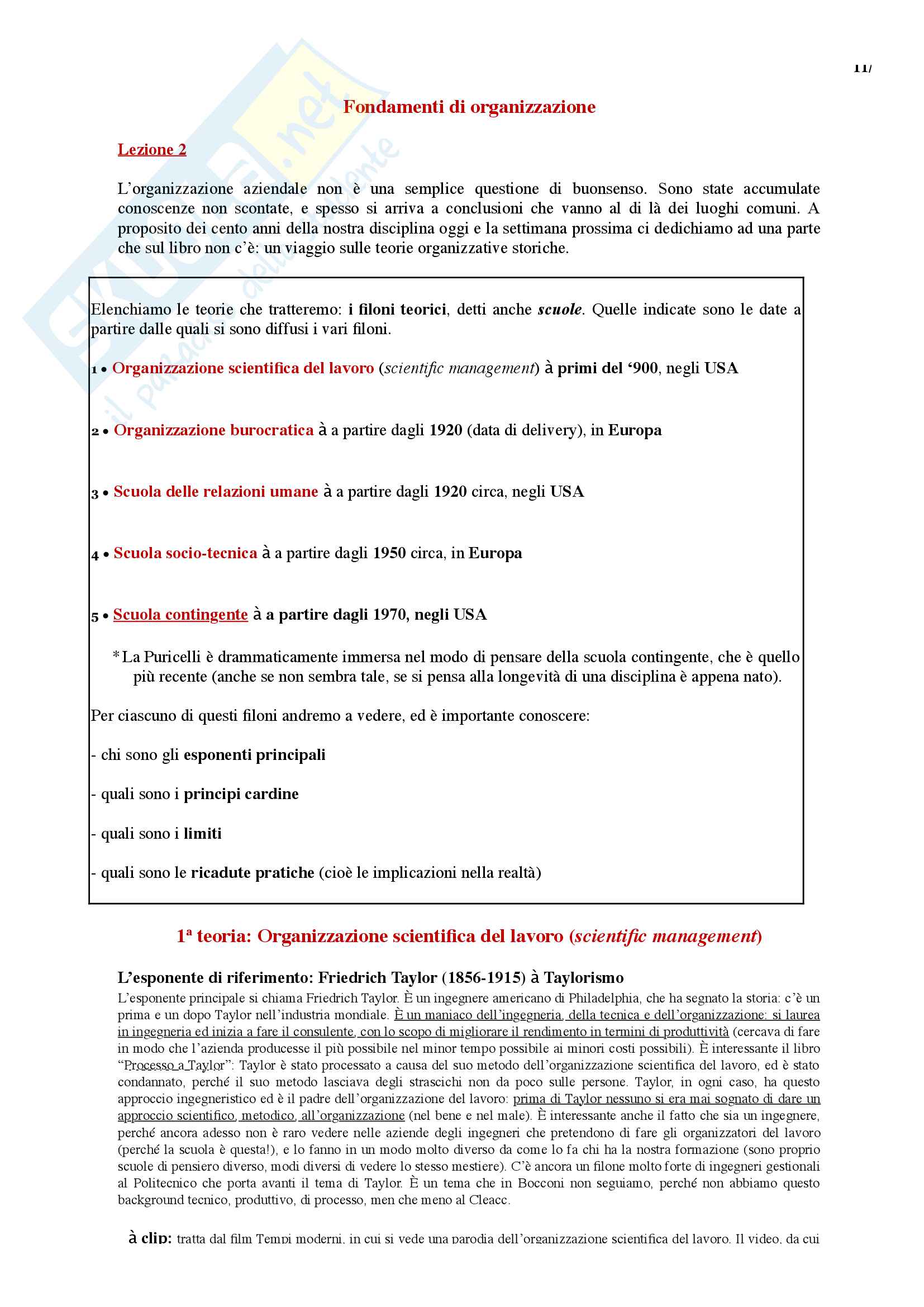 11/

Fondamenti di organizzazione

Lezione 2

L'organizzazione aziendale non è una semplice questione di buonsenso. Sono state accumulate conoscenze non scontate, e spesso si arriva a conclusioni che vanno al di là dei luoghi comuni. A proposito dei cento anni della nostra disciplina oggi e la settimana prossima ci dedichiamo ad una parte che sul libro non c'è: un viaggio sulle teorie organizzative storiche.

Elenchiamo le teorie che tratteremo: i filoni teorici, detti anche scuole. Quelle indicate sono le date a partire dalle quali si sono diffusi i vari filoni.

1 • Organizzazione scientifica del lavoro (scientific management) à primi del '900, negli USA

2 • Organizzazione burocratica à a partire dagli 1920 (data di delivery), in Europa

3 • Scuola delle relazioni umane à a partire dagli 1920 circa, negli USA

4 • Scuola socio-tecnica à a partire dagli 1950 circa, in Europa

5 • Scuola contingente à a partire dagli 1970, negli USA

* La Puricelli è drammaticamente immersa nel modo di pensare della scuola contingente, che è quello più recente (anche se non sembra tale, se si pensa alla longevità di una disciplina è appena nato).

Per ciascuno di questi filoni andremo a vedere, ed è importante conoscere:

- chi sono gli esponenti principali

- quali sono i principi cardine

- quali sono i limiti

- quali sono le ricadute pratiche (cioè le implicazioni nella realtà)

1ª teoria: Organizzazione scientifica del lavoro (scientific management)

L'esponente di riferimento: Friedrich Taylor (1856-1915) à Taylorismo

L'esponente principale si chiama Friedrich Taylor. È un ingegnere americano di Philadelphia, che ha segnato la storia: c'è un prima e un dopo Taylor nell'industria mondiale. È un maniaco dell'ingegneria, della tecnica e dell'organizzazione: si laurea in ingegneria ed inizia a fare il consulente, con lo scopo di migliorare il rendimento in termini di produttività (cercava di fare in modo che l'azienda producesse il più possibile nel minor tempo possibile ai minori costi possibili). È interessante il libro "Processo a Taylor": Taylor è stato processato a causa del suo metodo dell'organizzazione scientifica del lavoro, ed è stato condannato, perché il suo metodo lasciava degli strascichi non da poco sulle persone. Taylor, in ogni caso, ha questo approccio ingegneristico ed è il padre dell'organizzazione del lavoro: prima di Taylor nessuno si era mai sognato di dare un approccio scientifico, metodico, all'organizzazione (nel bene e nel male). È interessante anche il fatto che sia un ingegnere, perché ancora adesso non è raro vedere nelle aziende degli ingegneri che pretendono di fare gli organizzatori del lavoro (perché la scuola è questa!), e lo fanno in un modo molto diverso da come lo fa chi ha la nostra formazione (sono proprio scuole di pensiero diverso, modi diversi di vedere lo stesso mestiere). C'è ancora un filone molto forte di ingegneri gestionali al Politecnico che porta avanti il tema di Taylor. È un tema che in Bocconi non seguiamo, perché non abbiamo questo background tecnico, produttivo, di processo, men che meno al Cleacc.

à clip: tratta dal film Tempi moderni, in cui si vede una parodia dell'organizzazione scientifica del lavoro. Il video, da cui